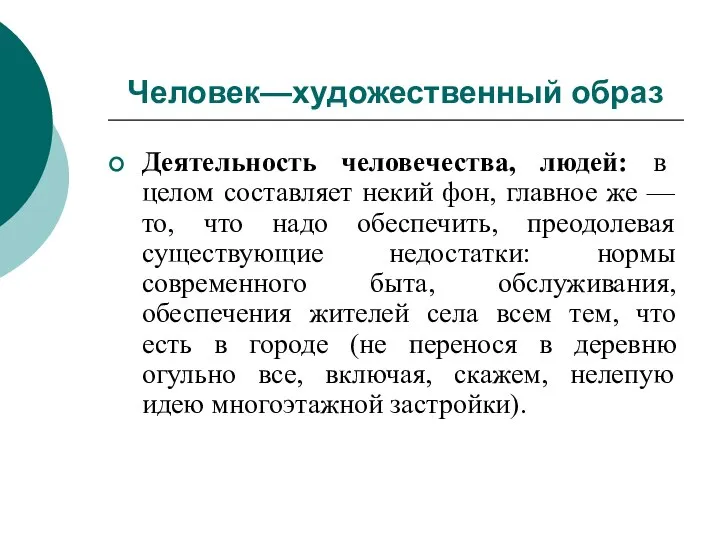 Человек—художественный образ

Деятельность человечества, людей: в целом составляет некий фон, главное же — то, что надо обеспечить, преодолевая существующие недостатки: нормы современного быта, обслуживания, обеспечения жителей села всем тем, что есть в городе (не перенося в деревню огульно все, включая, скажем, нелепую идею многоэтажной застройки).